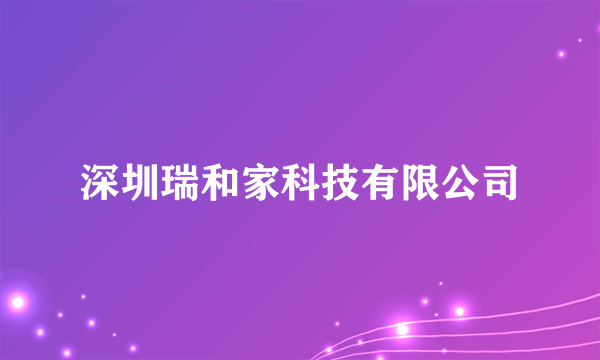 深圳瑞和家科技有限公司